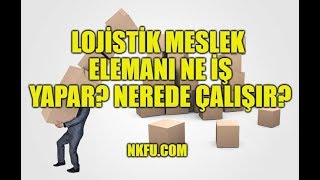 LOJİSTİK MESLEK ELEMANI NE İŞ YAPAR? NEREDE ÇALIŞIR?

NKFU.COM